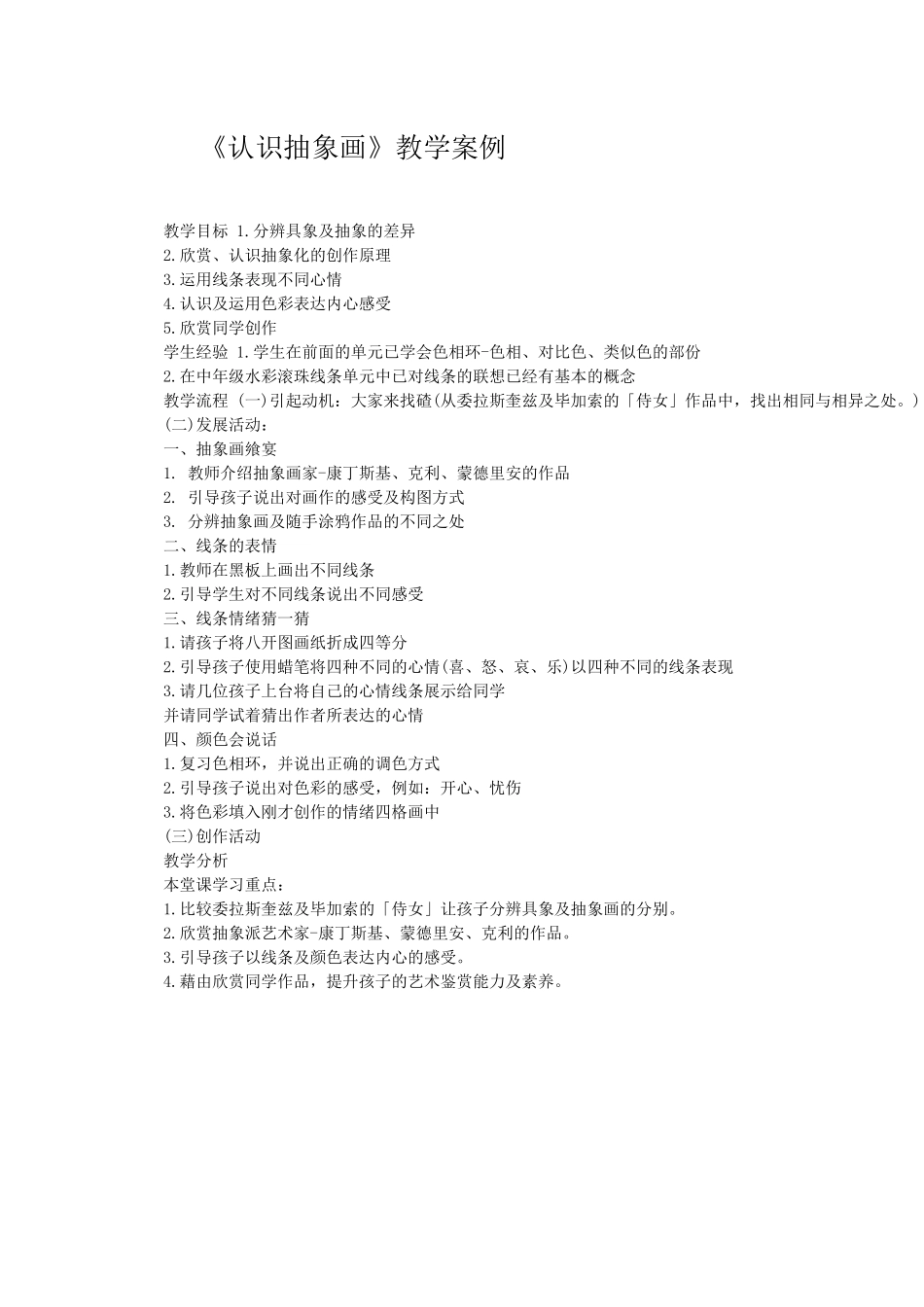 《认识抽象画》教学案例

教学目标 1.分辨具象及抽象的差异
2.欣赏、认识抽象化的创作原理
3.运用线条表现不同心情
4.认识及运用色彩表达内心感受
5.欣赏同学创作
学生经验 1.学生在前面的单元已学会色相环-色相、对比色、类似色的部份
2.在中年级水彩滚珠线条单元中已对线条的联想已经有基本的概念
教学流程 (一)引起动机：大家来找碴(从委拉斯奎兹及毕加索的「侍女」作品中，找出相同与相异之处。)
(二)发展活动：
一、抽象画飨宴
1. 教师介绍抽象画家-康丁斯基、克利、蒙德里安的作品
2. 引导孩子说出对画作的感受及构图方式
3. 分辨抽象画及随手涂鸦作品的不同之处
二、线条的表情
1.教师在黑板上画出不同线条
2.引导学生对不同线条说出不同感受
三、线条情绪猜一猜
1.请孩子将八开图画纸折成四等分
2.引导孩子使用蜡笔将四种不同的心情(喜、怒、哀、乐)以四种不同的线条表现
3.请几位孩子上台将自己的心情线条展示给同学
并请同学试着猜出作者所表达的心情
四、颜色会说话
1.复习色相环，并说出正确的调色方式
2.引导孩子说出对色彩的感受，例如：开心、忧伤
3.将色彩填入刚才创作的情绪四格画中
(三)创作活动
教学分析
本堂课学习重点：
1.比较委拉斯奎兹及毕加索的「侍女」让孩子分辨具象及抽象画的分别。
2.欣赏抽象派艺术家-康丁斯基、蒙德里安、克利的作品。
3.引导孩子以线条及颜色表达内心的感受。
4.藉由欣赏同学作品，提升孩子的艺术鉴赏能力及素养。